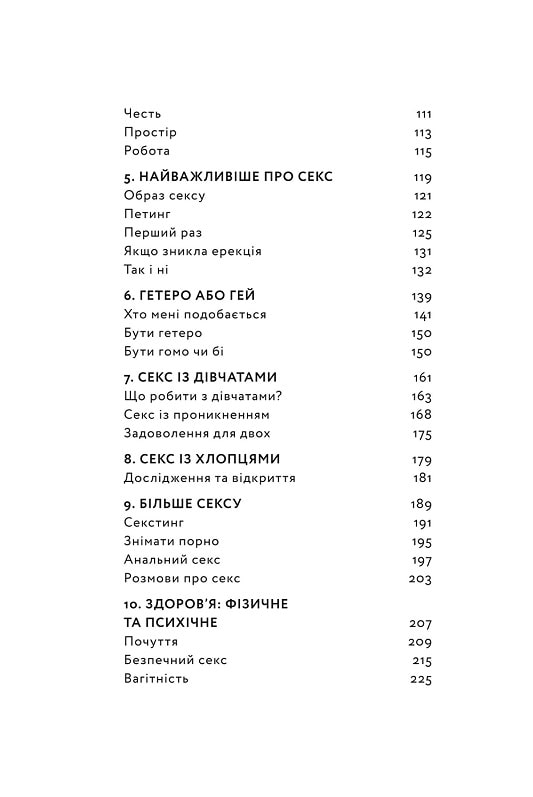 Честь 111
Простір 113
Робота 115

5. НАЙВАЖЛИВІШЕ ПРО СЕКС 119
Образ сексу 121
Петинг 122
Перший раз 125
Якщо зникла ерекція 131
Так і ні 132

6. ГЕТЕРО АБО ГЕЙ 139
Хто мені подобається 141
Бути гетеро 150
Бути гомо чи бі 150

7. СЕКС ІЗ ДІВЧАТАМИ 161
Що робити з дівчатами? 163
Секс із проникненням 168
Задоволення для двох 175

8. СЕКС ІЗ ХЛОПЦЯМИ 179
Дослідження та відкриття 181

9. БІЛЬШЕ СЕКСУ 189
Секстинг 191
Знімати порно 195
Анальний секс 197
Розмови про секс 203

10. ЗДОРОВ'Я: ФІЗИЧНЕ ТА ПСИХІЧНЕ 207
Почуття 209
Безпечний секс 215
Вагітність 225